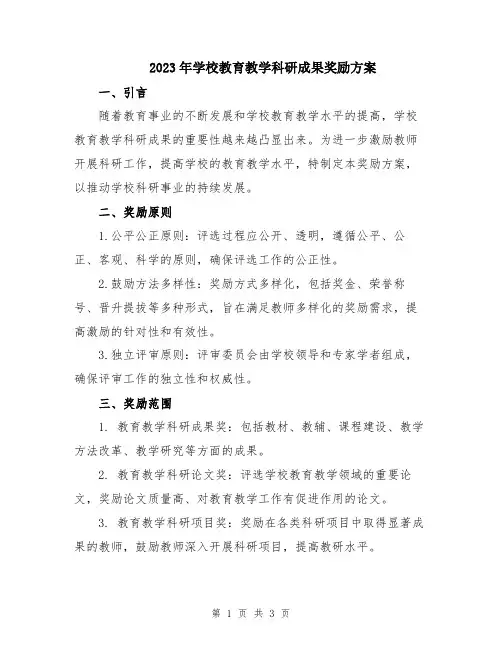 2023年学校教育教学科研成果奖励方案

一、引言

随着教育事业的不断发展和学校教育教学水平的提高，学校教育教学科研成果的重要性越来越凸显出来。为进一步激励教师开展科研工作，提高学校的教育教学水平，特制定本奖励方案，以推动学校科研事业的持续发展。

二、奖励原则

1.公平公正原则：评选过程应公开、透明，遵循公平、公正、客观、科学的原则，确保评选工作的公正性。

2.鼓励方法多样性：奖励方式多样化，包括奖金、荣誉称号、晋升提拔等多种形式，旨在满足教师多样化的奖励需求，提高激励的针对性和有效性。

3.独立评审原则：评审委员会由学校领导和专家学者组成，确保评审工作的独立性和权威性。

三、奖励范围

1. 教育教学科研成果奖：包括教材、教辅、课程建设、教学方法改革、教学研究等方面的成果。

2. 教育教学科研论文奖：评选学校教育教学领域的重要论文，奖励论文质量高、对教育教学工作有促进作用的论文。

3. 教育教学科研项目奖：奖励在各类科研项目中取得显著成果的教师，鼓励教师深入开展科研项目，提高教研水平。

第 1 页 共 3 页